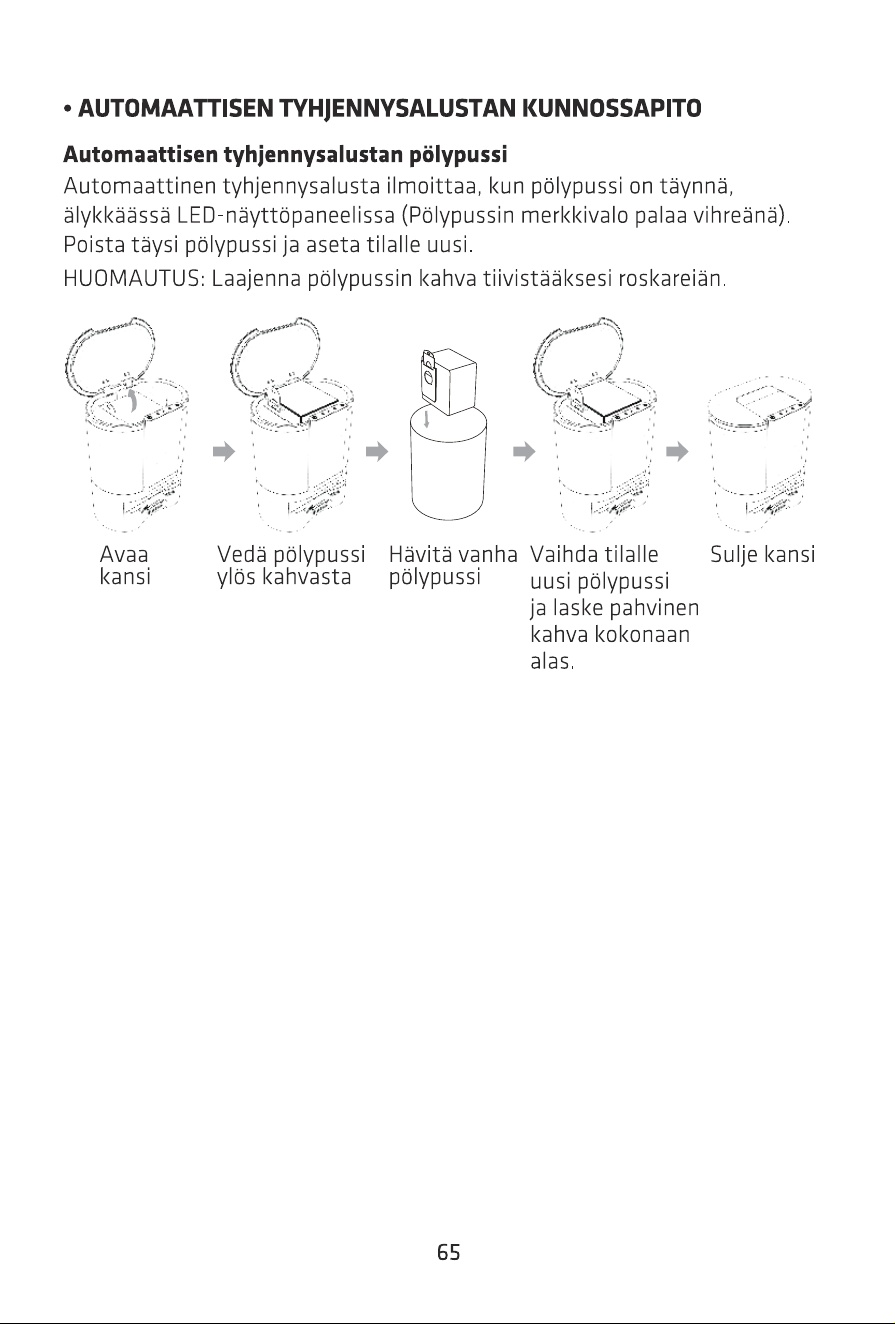 • AUTOMAATTISEN TYHJENNYSALUSTAN KUNNOSSAPITO

Automaattisen tyhjennysalustan pölypussi

Automaattinen tyhjennysalusta ilmoittaa, kun pölypussi on täynnä, älykkäässä LED-näyttöpaneelissa (Pölypussin merkkivalo palaa vihreänä). Poista täysi pölypussi ja aseta tilalle uusi.

HUOMAUTUS: Laajenna pölypussin kahva tiivistääksesi roskareiän.

Avaa kansi

Vedä pölypussi ylös kahvasta

Hävitä vanha pölypussi

Vaihda tilalle uusi pölypussi ja laske pahvinen kahva kokonaan alas.

Sulje kansi

65